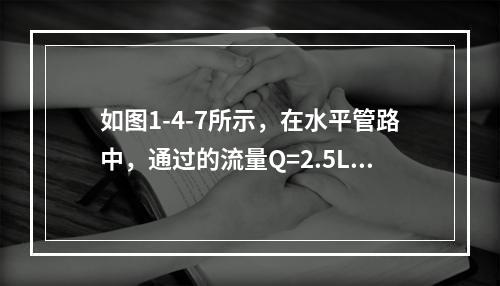 如图1-4-7所示，在水平管路中，通过的流量Q=2.5L...